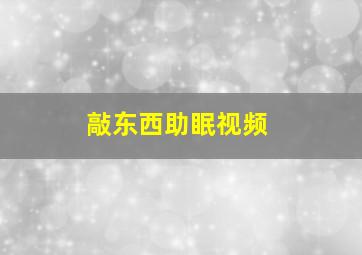 敲东西助眠视频